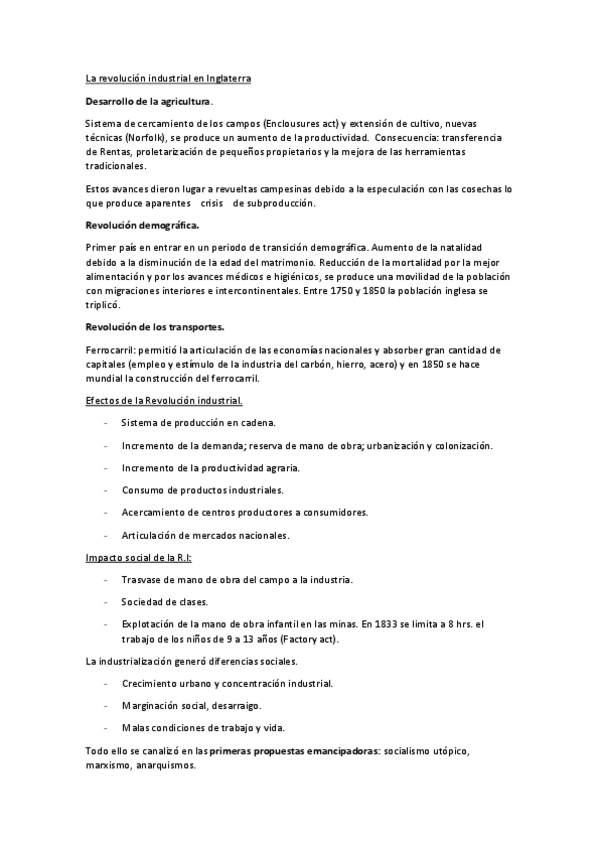 La revolución industrial en Inglaterra

Desarrollo de la agricultura.

Sistema de cercamiento de los campos (Enclousures act) y extensión de cultivo, nuevas técnicas (Norfolk), se produce un aumento de la productividad. Consecuencia: transferencia de Rentas, proletarización de pequeños propietarios y la mejora de las herramientas tradicionales.

Estos avances dieron lugar a revueltas campesinas debido a la especulación con las cosechas lo que produce aparentes crisis de subproducción.

Revolución demográfica.

Primer país en entrar en un periodo de transición demográfica. Aumento de la natalidad debido a la disminución de la edad del matrimonio. Reducción de la mortalidad por la mejor alimentación y por los avances médicos e higiénicos, se produce una movilidad de la población con migraciones interiores e intercontinentales. Entre 1750 y 1850 la población inglesa se triplicó.

Revolución de los transportes.

Ferrocarril: permitió la articulación de las economías nacionales y absorber gran cantidad de capitales (empleo y estímulo de la industria del carbón, hierro, acero) y en 1850 se hace mundial la construcción del ferrocarril.

Efectos de la Revolución industrial.

- Sistema de producción en cadena.
- Incremento de la demanda; reserva de mano de obra; urbanización y colonización.
- Incremento de la productividad agraria.
- Consumo de productos industriales.
- Acercamiento de centros productores a consumidores.
- Articulación de mercados nacionales.

Impacto social de la R.I:

- Trasvase de mano de obra del campo a la industria.
- Sociedad de clases.
- Explotación de la mano de obra infantil en las minas. En 1833 se limita a 8 hrs. el trabajo de los niños de 9 a 13 años (Factory act).

La industrialización generó diferencias sociales.

- Crecimiento urbano y concentración industrial.
- Marginación social, desarraigo.
- Malas condiciones de trabajo y vida.

Todo ello se canalizó en las primeras propuestas emancipadoras: socialismo utópico, marxismo, anarquismos.